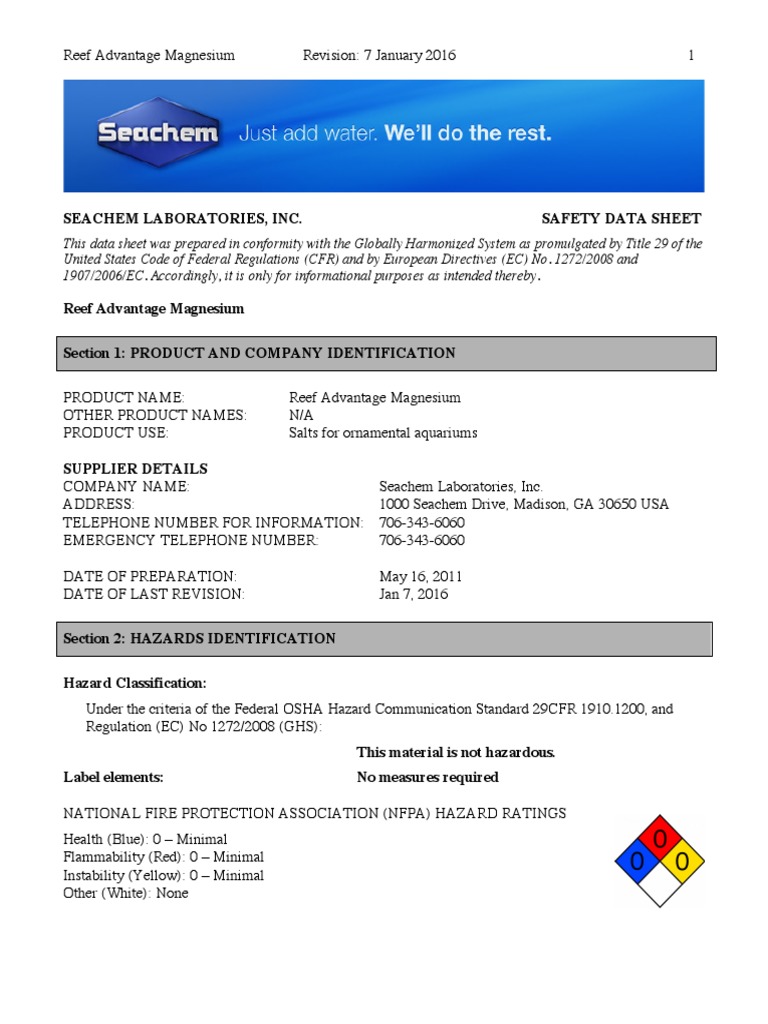 Reef Advantage Magnesium Revision: 7 January 2016 1

Seachem Just add water. We'll do the rest.

SEACHEM LABORATORIES, INC. SAFETY DATA SHEET

This data sheet was prepared in conformity with the Globally Harmonized System as promulgated by Title 29 of the United States Code of Federal Regulations (CFR) and by European Directives (EC) No. 1272/2008 and 1907/2006/EC. Accordingly, it is only for informational purposes as intended thereby.

Reef Advantage Magnesium

Section 1: PRODUCT AND COMPANY IDENTIFICATION

PRODUCT NAME: Reef Advantage Magnesium
OTHER PRODUCT NAMES: N/A
PRODUCT USE: Salts for ornamental aquariums

SUPPLIER DETAILS
COMPANY NAME: Seachem Laboratories, Inc.
ADDRESS: 1000 Seachem Drive, Madison, GA 30650 USA
TELEPHONE NUMBER FOR INFORMATION: 706-343-6060
EMERGENCY TELEPHONE NUMBER: 706-343-6060

DATE OF PREPARATION: May 16, 2011
DATE OF LAST REVISION: Jan 7, 2016

Section 2: HAZARDS IDENTIFICATION

Hazard Classification:

Under the criteria of the Federal OSHA Hazard Communication Standard 29CFR 1910.1200, and Regulation (EC) No 1272/2008 (GHS):

This material is not hazardous.

Label elements: No measures required

NATIONAL FIRE PROTECTION ASSOCIATION (NFPA) HAZARD RATINGS

Health (Blue): 0 – Minimal
Flammability (Red): 0 – Minimal
Instability (Yellow): 0 – Minimal
Other (White): None

0
0 0